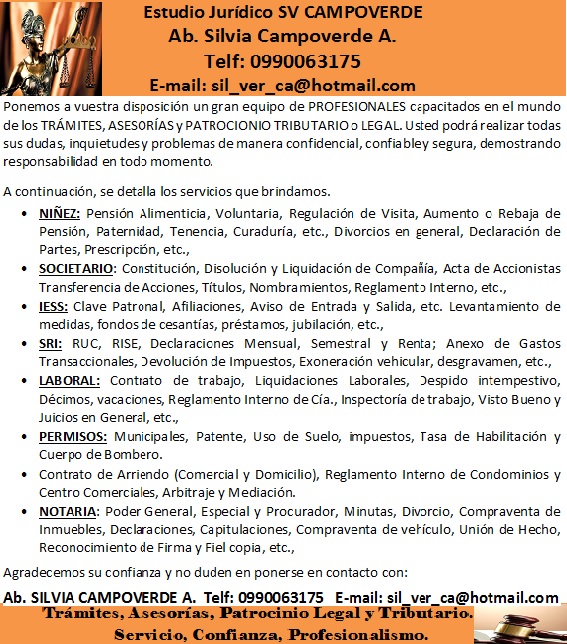 Estudio Jurídico SV CAMPOVERDE
Ab. Silvia Campoverde A.
Telf: 0990063175
E-mail: sil_ver_ca@hotmail.com

Ponemos a vuestra disposición un gran equipo de PROFESIONALES capacitados en el mundo de los TRÁMITES, ASESORÍAS y PATROCIONIO TRIBUTARIO o LEGAL. Usted podrá realizar todas sus dudas, inquietudes y problemas de manera confidencial, confiable y segura, demostrando responsabilidad en todo momento.

A continuación, se detalla los servicios que brindamos.

• NIÑEZ: Pensión Alimenticia, Voluntaria, Regulación de Visita, Aumento o Rebaja de Pensión, Paternidad, Tenencia, Curaduría, etc., Divorcios en general, Declaración de Partes, Prescripción, etc.,
• SOCIETARIO: Constitución, Disolución y Liquidación de Compañía, Acta de Accionistas Transferencia de Acciones, Títulos, Nombramientos, Reglamento Interno, etc.,
• IESS: Clave Patronal, Afiliaciones, Aviso de Entrada y Salida, etc. Levantamiento de medidas, fondos de cesantías, préstamos, jubilación, etc.,
• SRI: RUC, RISE, Declaraciones Mensual, Semestral y Renta; Anexo de Gastos Transaccionales, Devolución de Impuestos, Exoneración vehicular, desgravamen, etc.,
• LABORAL: Contrato de trabajo, Liquidaciones Laborales, Despido intempestivo, Décimos, vacaciones, Reglamento Interno de Cía., Inspectoría de trabajo, Visto Bueno y Juicios en General, etc.,
• PERMISOS: Municipales, Patente, Uso de Suelo, impuestos, Tasa de Habilitación y Cuerpo de Bombero.
• Contrato de Arriendo (Comercial y Domicilio), Reglamento Interno de Condominios y Centro Comerciales, Arbitraje y Mediación.
• NOTARIA: Poder General, Especial y Procurador, Minutas, Divorcio, Compraventa de Inmuebles, Declaraciones, Capitulaciones, Compraventa de vehículo, Unión de Hecho, Reconocimiento de Firma y Fiel copia, etc.,

Agradecemos su confianza y no duden en ponerse en contacto con:

Ab. SILVIA CAMPOVERDE A. Telf: 0990063175 E-mail: sil_ver_ca@hotmail.com

Trámites, Asesorías, Patrocinio Legal y Tributario.
Servicio, Confianza, Profesionalismo.